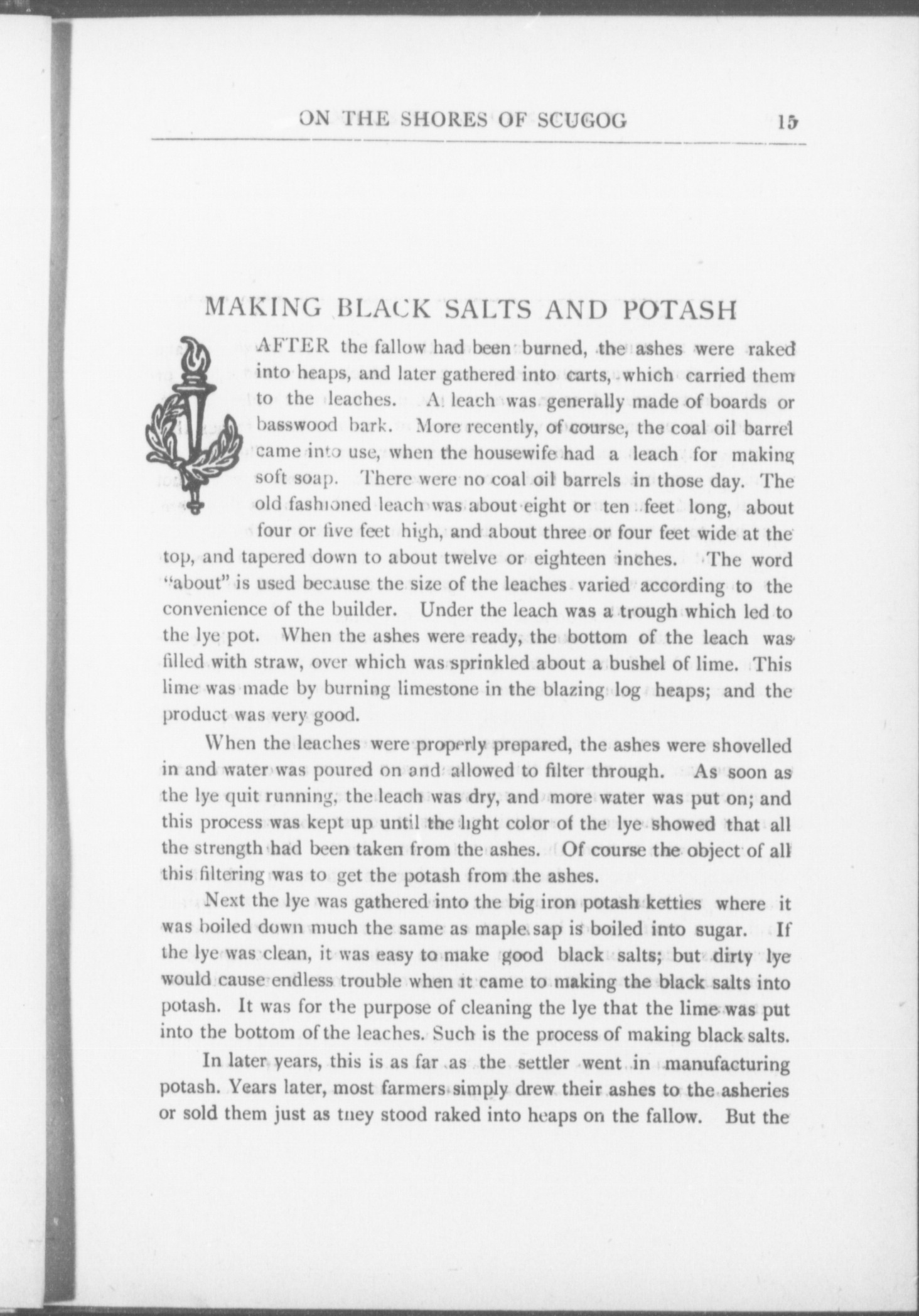 ON THE SHORES OF SCUGOG 15

MAKING BLACK SALTS AND POTASH

AFTER the fallow had been burned, the ashes were raked into heaps, and later gathered into carts, which carried them to the leaches. A leach was generally made of boards or basswood bark. More recently, of course, the coal oil barrel came into use, when the housewife had a leach for making soft soap. There were no coal oil barrels in those day. The old fashioned leach was about eight or ten feet long, about four or five feet high, and about three or four feet wide at the top, and tapered down to about twelve or eighteen inches. The word "about" is used because the size of the leaches varied according to the convenience of the builder. Under the leach was a trough which led to the lye pot. When the ashes were ready, the bottom of the leach was filled with straw, over which was sprinkled about a bushel of lime. This lime was made by burning limestone in the blazing log heaps; and the product was very good.

When the leaches were properly prepared, the ashes were shovelled in and water was poured on and allowed to filter through. As soon as the lye quit running, the leach was dry, and more water was put on; and this process was kept up until the light color of the lye showed that all the strength had been taken from the ashes. Of course the object of all this filtering was to get the potash from the ashes.

Next the lye was gathered into the big iron potash kettles where it was boiled down much the same as maple sap is boiled into sugar. If the lye was clean, it was easy to make good black salts; but dirty lye would cause endless trouble when it came to making the black salts into potash. It was for the purpose of cleaning the lye that the lime was put into the bottom of the leaches. Such is the process of making black salts.

In later years, this is as far as the settler went in manufacturing potash. Years later, most farmers simply drew their ashes to the asheries or sold them just as they stood raked into heaps on the fallow. But the